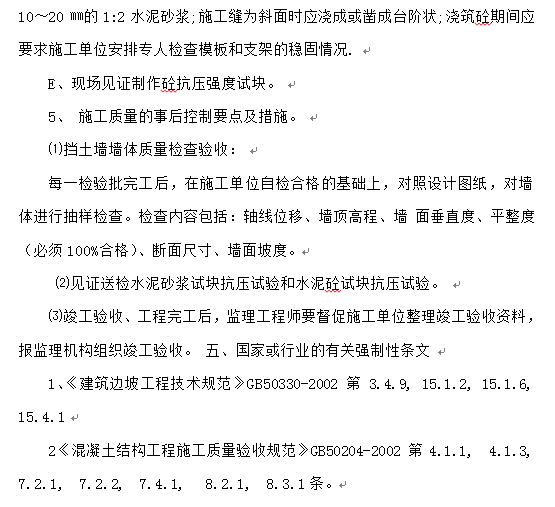 10～20 ㎜的 1:2 水泥砂浆;施工缝为斜面时应浇成或凿成台阶状;浇筑砼期间应要求施工单位安排专人检查模板和支架的稳固情况.

E、现场见证制作砼抗压强度试块。

5、 施工质量的事后控制要点及措施。

⑴挡土墙墙体质量检查验收：

每一检验批完工后，在施工单位自检合格的基础上，对照设计图纸，对墙体进行抽样检查。检查内容包括：轴线位移、墙顶高程、墙 面垂直度、平整度（必须 100%合格）、断面尺寸、墙面坡度。

⑵见证送检水泥砂浆试块抗压试验和水泥砼试块抗压试验。

⑶竣工验收、工程完工后，监理工程师要督促施工单位整理竣工验收资料，报监理机构组织竣工验收。 五、国家或行业的有关强制性条文

1、《建筑边坡工程技术规范》GB50330-2002 第 3.4.9, 15.1.2, 15.1.6, 15.4.1

2《混凝土结构工程施工质量验收规范》GB50204-2002 第 4.1.1, 4.1.3, 7.2.1, 7.2.2, 7.4.1, 8.2.1, 8.3.1 条。